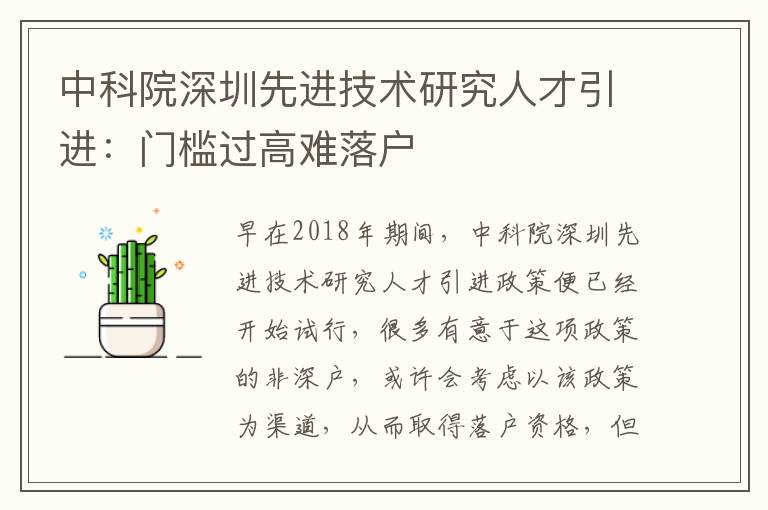 中科院深圳先进技术研究人才引进：门槛过高难落户

早在2018年期间，中科院深圳先进技术研究人才引进政策便已经开始试行，很多有意于这项政策的非深户，或许会考虑以该政策为渠道，从而取得落户资格，但